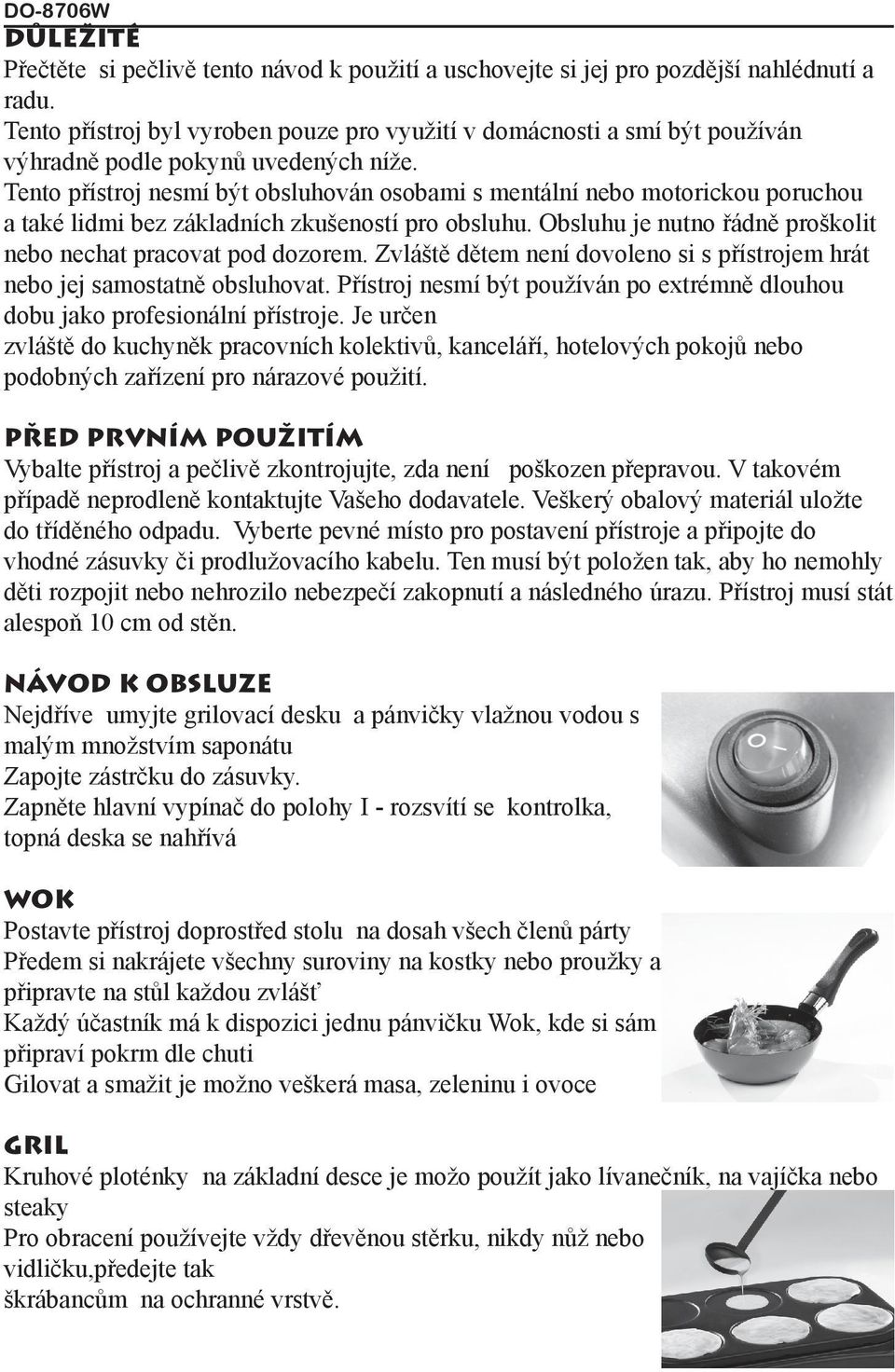 DO-8706W
DŮLEŽITÉ
Přečtěte si pečlivě tento návod k použití a uschovejte si jej pro pozdější nahlédnutí a radu.
Tento přístroj byl vyroben pouze pro využití v domácnosti a smí být používán výhradně podle pokynů uvedených níže.
Tento přístroj nesmí být obsluhován osobami s mentální nebo motorickou poruchou a také lidmi bez základních zkušeností pro obsluhu. Obsluhu je nutno řádně proškolit nebo nechat pracovat pod dozorem. Zvláště dětem není dovoleno si s přístrojem hrát nebo jej samostatně obsluhovat. Přístroj nesmí být používán po extrémně dlouhou dobu jako profesionální přístroje. Je určen zvláště do kuchyněk pracovních kolektivů, kanceláří, hotelových pokojů nebo podobných zařízení pro nárazové použití.

PŘED PRVNÍM POUŽITÍM
Vybalte přístroj a pečlivě zkontrojujte, zda není poškozen přepravou. V takovém případě neprodleně kontaktujte Vašeho dodavatele. Veškerý obalový materiál uložte do tříděného odpadu. Vyberte pevné místo pro postavení přístroje a připojte do vhodné zásuvky či prodlužovacího kabelu. Ten musí být položen tak, aby ho nemohly děti rozpojit nebo nehrozilo nebezpečí zakopnutí a následného úrazu. Přístroj musí stát alespoň 10 cm od stěn.

NÁVOD K OBSLUZE
Nejdříve umyjte grilovací desku a pánvičky vlažnou vodou s malým množstvím saponátu
Zapojte zástrčku do zásuvky.
Zapněte hlavní vypínač do polohy I - rozsvítí se kontrolka, topná deska se nahřívá

WOK
Postavte přístroj doprostřed stolu na dosah všech členů párty
Předem si nakrájete všechny suroviny na kostky nebo proužky a připravte na stůl každou zvlášť
Každý účastník má k dispozici jednu pánvičku Wok, kde si sám připraví pokrm dle chuti
Gilovat a smažit je možno veškerá masa, zeleninu i ovoce

GRIL
Kruhové ploténky na základní desce je možo použít jako lívanečník, na vajíčka nebo steaky
Pro obracení používejte vždy dřevěnou stěrku, nikdy nůž nebo vidličku,předejte tak škrábancům na ochranné vrstvě.